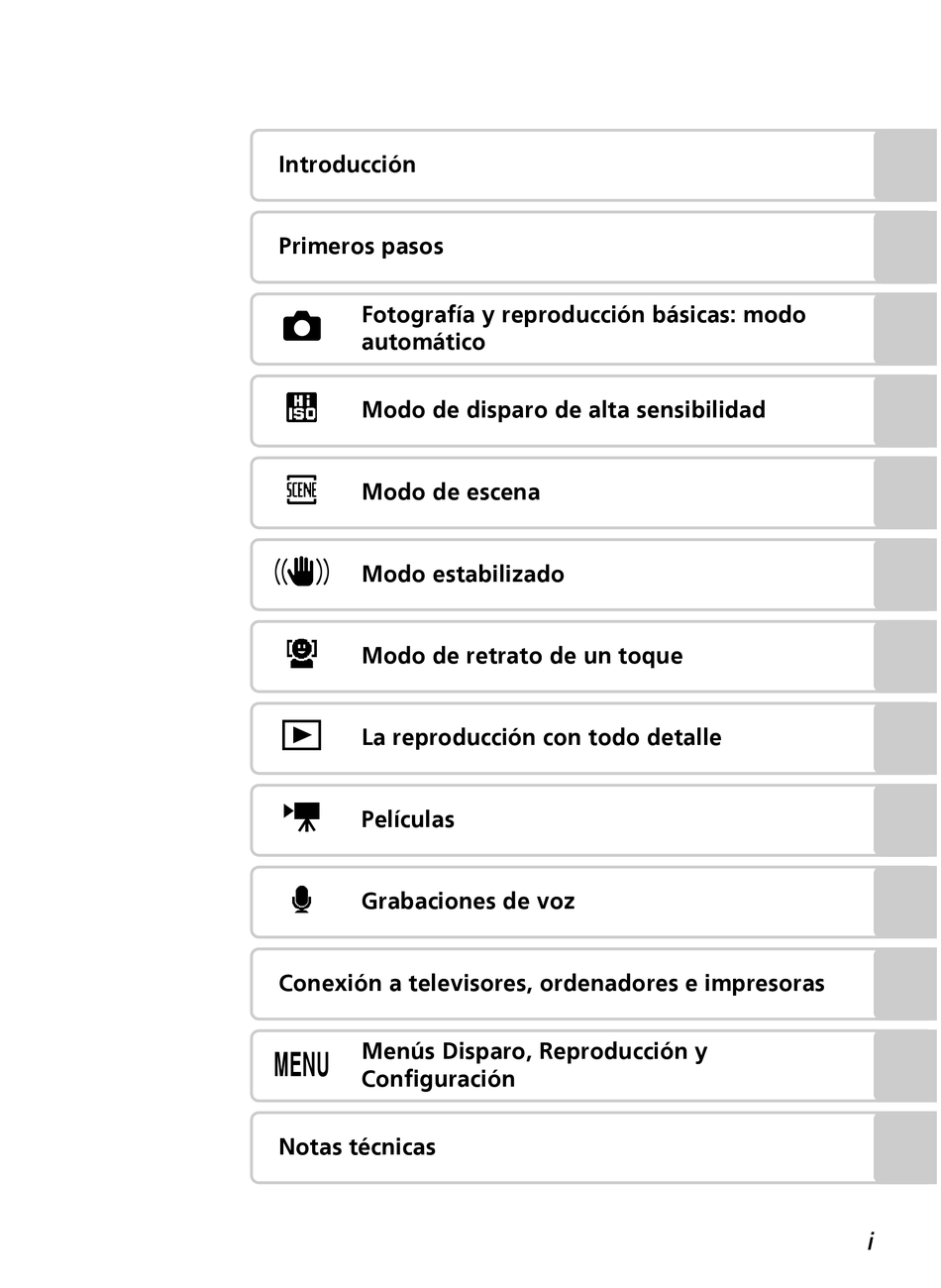 Introducción

Primeros pasos

Fotografía y reproducción básicas: modo automático

Hi ISO

Modo de disparo de alta sensibilidad

SCENE

Modo de escena

Modo estabilizado

Modo de retrato de un toque

La reproducción con todo detalle

Películas

Grabaciones de voz

Conexión a televisores, ordenadores e impresoras

MENU

Menús Disparo, Reproducción y Configuración

Notas técnicas

i